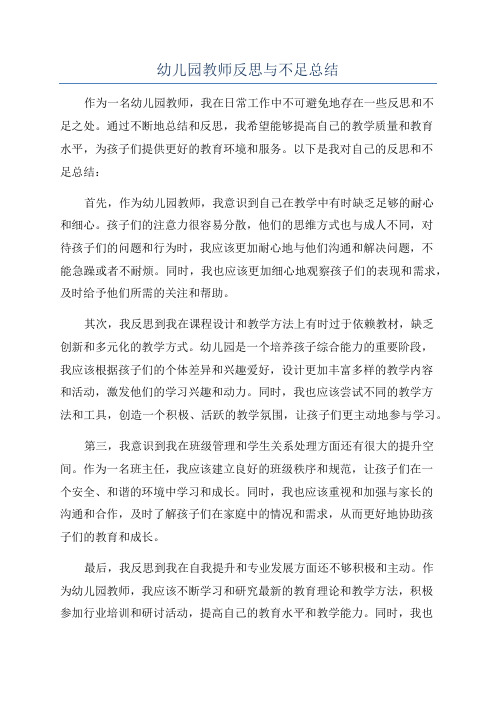 幼儿园教师反思与不足总结

作为一名幼儿园教师，我在日常工作中不可避免地存在一些反思和不足之处。通过不断地总结和反思，我希望能够提高自己的教学质量和教育水平，为孩子们提供更好的教育环境和服务。以下是我对自己的反思和不足总结：

首先，作为幼儿园教师，我意识到自己在教学中有时缺乏足够的耐心和细心。孩子们的注意力很容易分散，他们的思维方式也与成人不同，对待孩子们的问题和行为时，我应该更加耐心地与他们沟通和解决问题，不能急躁或者不耐烦。同时，我也应该更加细心地观察孩子们的表现和需求，及时给予他们所需的关注和帮助。

其次，我反思到我在课程设计和教学方法上有时过于依赖教材，缺乏创新和多元化的教学方式。幼儿园是一个培养孩子综合能力的重要阶段，我应该根据孩子们的个体差异和兴趣爱好，设计更加丰富多样的教学内容和活动，激发他们的学习兴趣和动力。同时，我也应该尝试不同的教学方法和工具，创造一个积极、活跃的教学氛围，让孩子们更主动地参与学习。

第三，我意识到我在班级管理和学生关系处理方面还有很大的提升空间。作为一名班主任，我应该建立良好的班级秩序和规范，让孩子们在一个安全、和谐的环境中学习和成长。同时，我也应该重视和加强与家长的沟通和合作，及时了解孩子们在家庭中的情况和需求，从而更好地协助孩子们的教育和成长。

最后，我反思到我在自我提升和专业发展方面还不够积极和主动。作为幼儿园教师，我应该不断学习和研究最新的教育理论和教学方法，积极参加行业培训和研讨活动，提高自己的教育水平和教学能力。同时，我也